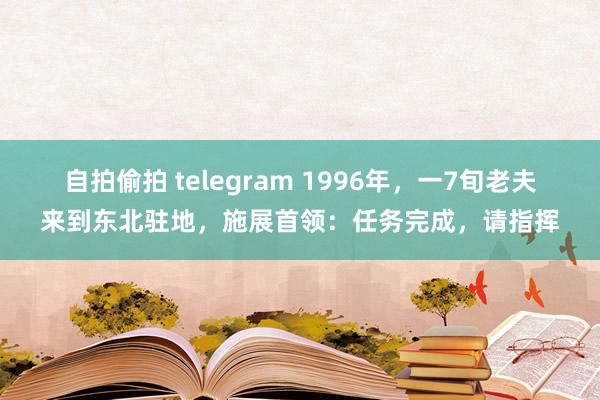 自拍偷拍 telegram 1996年，一7旬老夫来到东北驻地，施展首领：任务完成，请指挥